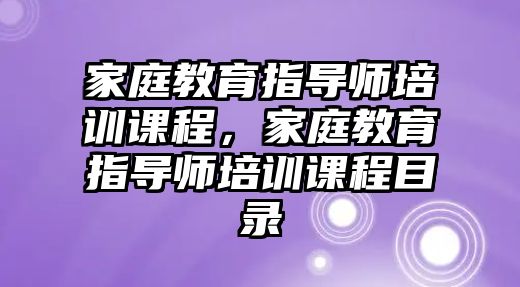 家庭教育指导师培训课程，家庭教育指导师培训课程目录